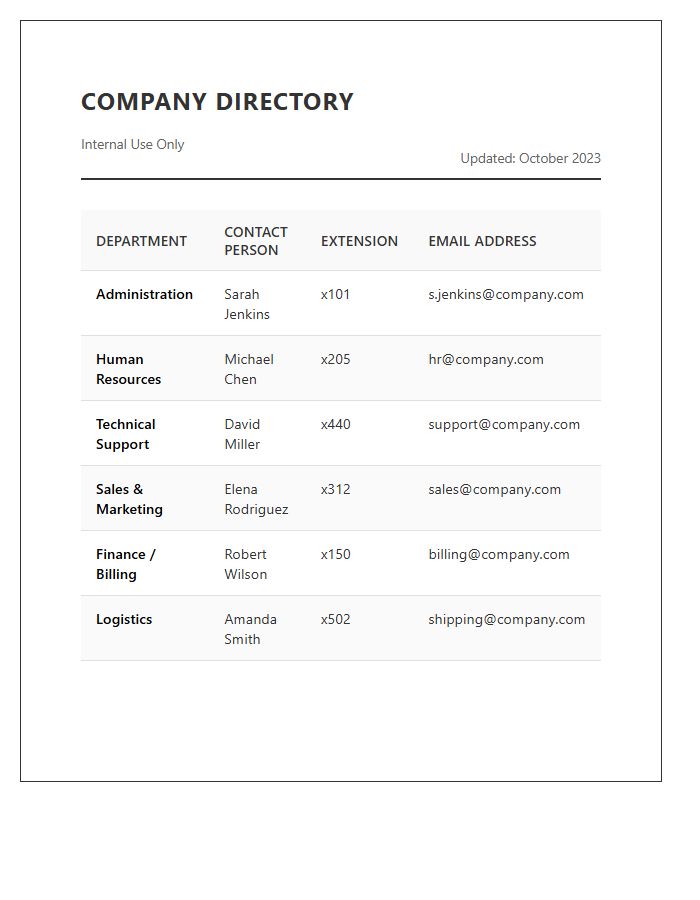 COMPANY DIRECTORY

Internal Use Only

Updated: October 2023

| DEPARTMENT | CONTACT PERSON | EXTENSION | EMAIL ADDRESS |
|---|---|---|---|
| Administration | Sarah Jenkins | x101 | s.jenkins@company.com |
| Human Resources | Michael Chen | x205 | hr@company.com |
| Technical Support | David Miller | x440 | support@company.com |
| Sales & Marketing | Elena Rodriguez | x312 | sales@company.com |
| Finance / Billing | Robert Wilson | x150 | billing@company.com |
| Logistics | Amanda Smith | x502 | shipping@company.com |